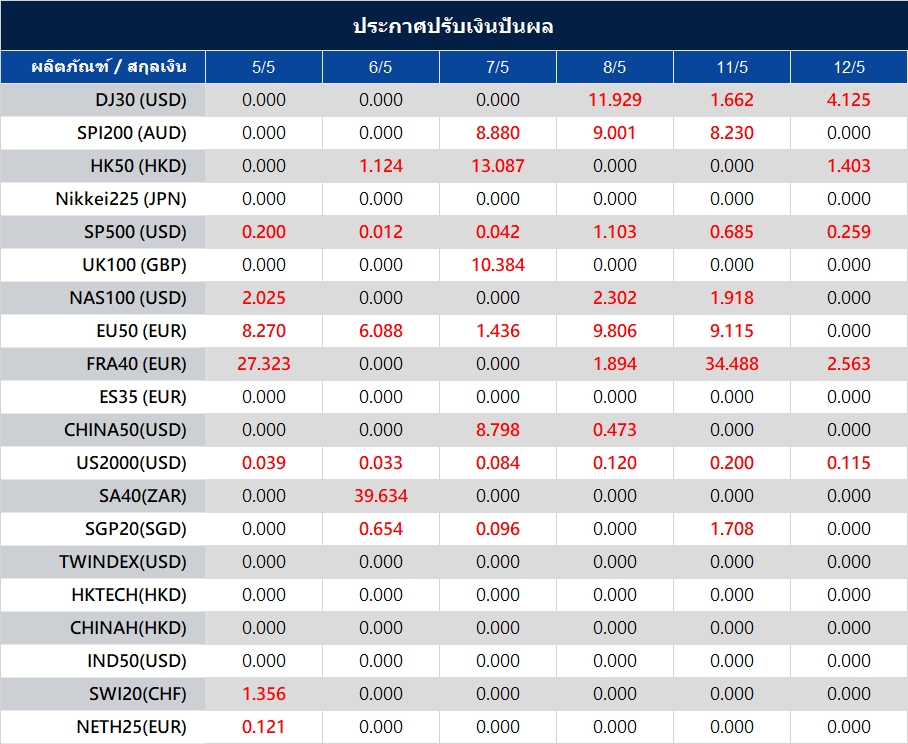 ประกาศปรับเงินปันผล

| ผลิตภัณฑ์ / สกุลเงิน | 5/5 | 6/5 | 7/5 | 8/5 | 11/5 | 12/5 |
|---|---|---|---|---|---|---|
| DJ30 (USD) | 0.000 | 0.000 | 0.000 | 11.929 | 1.662 | 4.125 |
| SPI200 (AUD) | 0.000 | 0.000 | 8.880 | 9.001 | 8.230 | 0.000 |
| HK50 (HKD) | 0.000 | 1.124 | 13.087 | 0.000 | 0.000 | 1.403 |
| Nikkei225 (JPN) | 0.000 | 0.000 | 0.000 | 0.000 | 0.000 | 0.000 |
| SP500 (USD) | 0.200 | 0.012 | 0.042 | 1.103 | 0.685 | 0.259 |
| UK100 (GBP) | 0.000 | 0.000 | 10.384 | 0.000 | 0.000 | 0.000 |
| NAS100 (USD) | 2.025 | 0.000 | 0.000 | 2.302 | 1.918 | 0.000 |
| EU50 (EUR) | 8.270 | 6.088 | 1.436 | 9.806 | 9.115 | 0.000 |
| FRA40 (EUR) | 27.323 | 0.000 | 0.000 | 1.894 | 34.488 | 2.563 |
| ES35 (EUR) | 0.000 | 0.000 | 0.000 | 0.000 | 0.000 | 0.000 |
| CHINA50(USD) | 0.000 | 0.000 | 8.798 | 0.473 | 0.000 | 0.000 |
| US2000(USD) | 0.039 | 0.033 | 0.084 | 0.120 | 0.200 | 0.115 |
| SA40(ZAR) | 0.000 | 39.634 | 0.000 | 0.000 | 0.000 | 0.000 |
| SGP20(SGD) | 0.000 | 0.654 | 0.096 | 0.000 | 1.708 | 0.000 |
| TWINDEX(USD) | 0.000 | 0.000 | 0.000 | 0.000 | 0.000 | 0.000 |
| HKTECH(HKD) | 0.000 | 0.000 | 0.000 | 0.000 | 0.000 | 0.000 |
| CHINAH(HKD) | 0.000 | 0.000 | 0.000 | 0.000 | 0.000 | 0.000 |
| IND50(USD) | 0.000 | 0.000 | 0.000 | 0.000 | 0.000 | 0.000 |
| SWI20(CHF) | 1.356 | 0.000 | 0.000 | 0.000 | 0.000 | 0.000 |
| NETH25(EUR) | 0.121 | 0.000 | 0.000 | 0.000 | 0.000 | 0.000 |